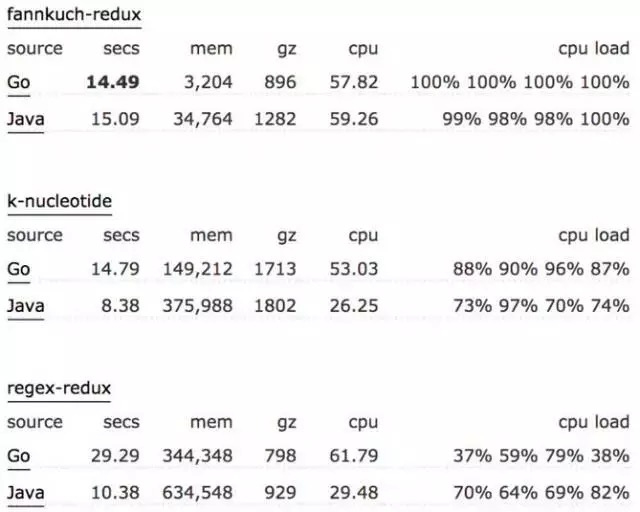 fannkuch-redux

| source | secs | mem | gz | cpu | cpu load |
|---|---|---|---|---|---|
| Go | **14.49** | 3,204 | 896 | 57.82 | 100% 100% 100% 100% |
| Java | 15.09 | 34,764 | 1282 | 59.26 | 99% 98% 98% 100% |

k-nucleotide

| source | secs | mem | gz | cpu | cpu load |
|---|---|---|---|---|---|
| Go | 14.79 | 149,212 | 1713 | 53.03 | 88% 90% 96% 87% |
| Java | 8.38 | 375,988 | 1802 | 26.25 | 73% 97% 70% 74% |

regex-redux

| source | secs | mem | gz | cpu | cpu load |
|---|---|---|---|---|---|
| Go | 29.29 | 344,348 | 798 | 61.79 | 37% 59% 79% 38% |
| Java | 10.38 | 634,548 | 929 | 29.48 | 70% 64% 69% 82% |